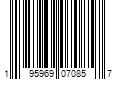 1 95969 07085 7